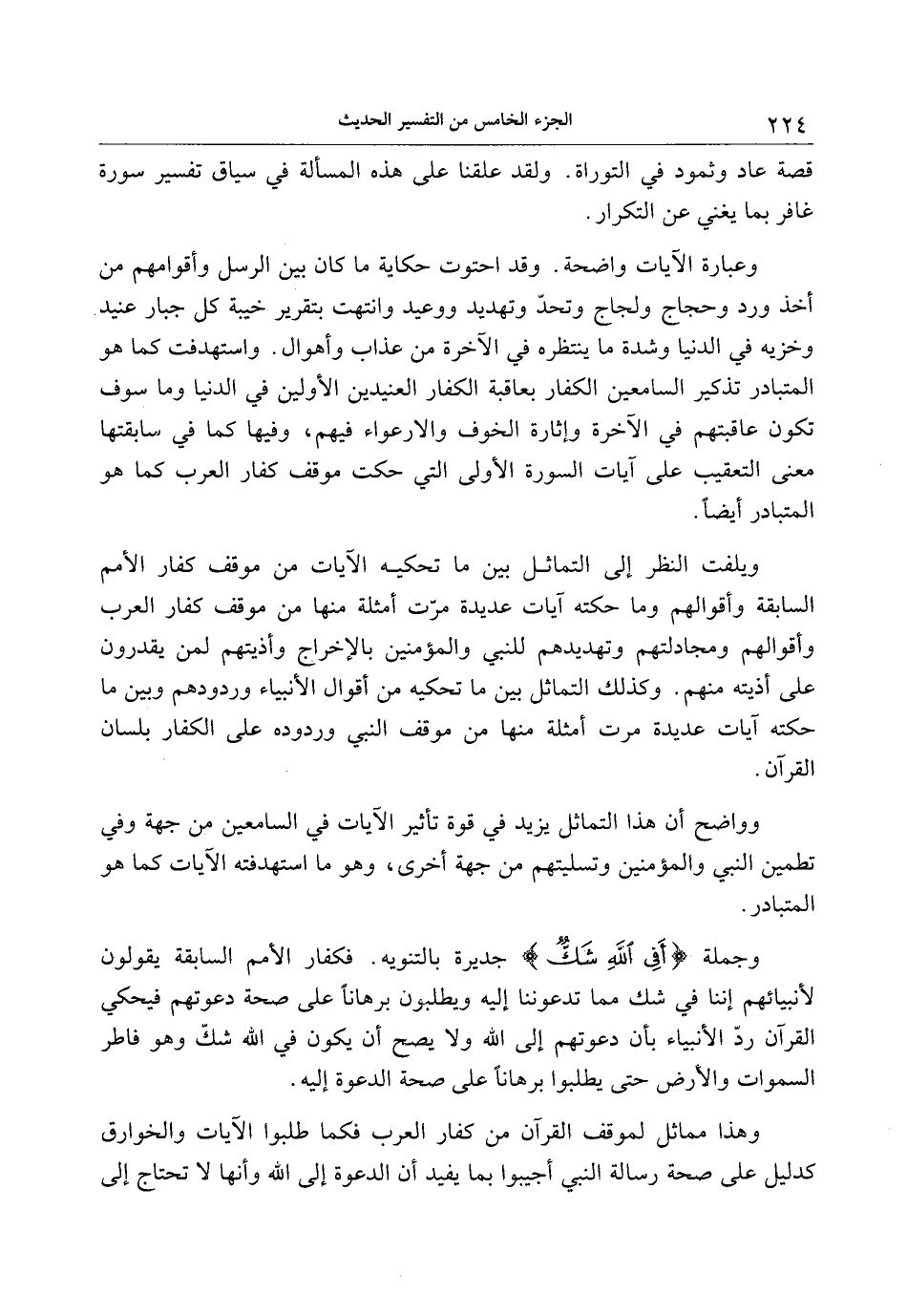 ٢٢٤ الجزء الخامس من التفسير الحديث

قصة عاد وثمود في التوراة. ولقد علقنا على هذه المسألة في سياق تفسير سورة غافر بما يغني عن التكرار.

وعبارة الآيات واضحة. وقد احتوت حكاية ما كان بين الرسل وأقوامهم من أخذ ورد وحجاج ولجاج وتحدّ وتهديد ووعيد وانتهت بتقرير خيبة كل جبار عنيد وخزيه في الدنيا وشدة ما ينتظره في الآخرة من عذاب وأهوال. واستهدفت كما هو المتبادر تذكير السامعين الكفار بعاقبة الكفار العنيدين الأولين في الدنيا وما سوف تكون عاقبتهم في الآخرة وإثارة الخوف والارعواء فيهم، وفيها كما في سابقتها معنى التعقيب على آيات السورة الأولى التي حكت موقف كفار العرب كما هو المتبادر أيضاً.

ويلفت النظر إلى التماثل بين ما تحكيه الآيات من موقف كفار الأمم السابقة وأقوالهم وما حكته آيات عديدة مرّت أمثلة منها من موقف كفار العرب وأقوالهم ومجادلتهم وتهديدهم للنبي والمؤمنين بالإخراج وأذيتهم لمن يقدرون على أذيته منهم. وكذلك التماثل بين ما تحكيه من أقوال الأنبياء وردودهم وبين ما حكته آيات عديدة مرت أمثلة منها من موقف النبي وردوده على الكفار بلسان القرآن.

وواضح أن هذا التماثل يزيد في قوة تأثير الآيات في السامعين من جهة وفي تطمين النبي والمؤمنين وتسليتهم من جهة أخرى، وهو ما استهدفته الآيات كما هو المتبادر.

وجملة ﴿أَفِي ٱللَّهِ شَكٌّ﴾ جديرة بالتنويه. فكفار الأمم السابقة يقولون لأنبيائهم إننا في شك مما تدعوننا إليه ويطلبون برهاناً على صحة دعوتهم فيحكي القرآن ردّ الأنبياء بأن دعوتهم إلى الله ولا يصح أن يكون في الله شكّ وهو فاطر السموات والأرض حتى يطلبوا برهاناً على صحة الدعوة إليه.

وهذا مماثل لموقف القرآن من كفار العرب فكما طلبوا الآيات والخوارق كدليل على صحة رسالة النبي أجيبوا بما يفيد أن الدعوة إلى الله وأنها لا تحتاج إلى